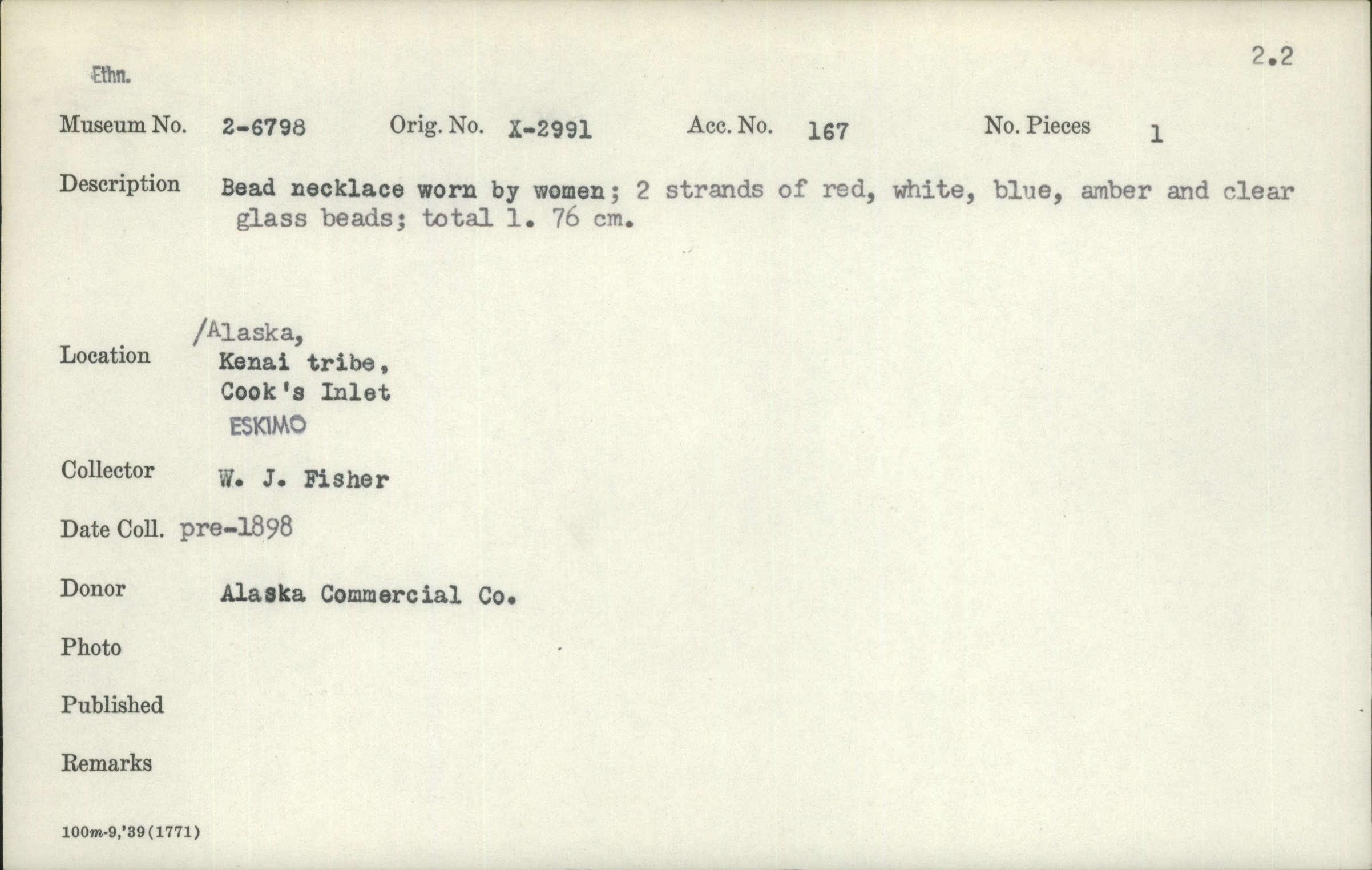 2.2

Ethn.

Museum No. 2-6798 Orig. No. X-2991 Acc. No. 167 No. Pieces 1

Description Bead necklace worn by women; 2 strands of red, white, blue, amber and clear glass beads; total l. 76 cm.

Location /Alaska,
Kenai tribe,
Cook's Inlet
ESKIMO

Collector W. J. Fisher

Date Coll. pre-1898

Donor Alaska Commercial Co.

Photo

Published

Remarks

100m-9,'39(1771)